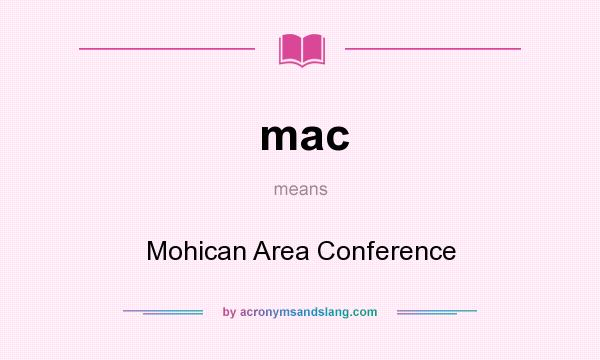 mac

means

Mohican Area Conference

by acronymsandslang.com